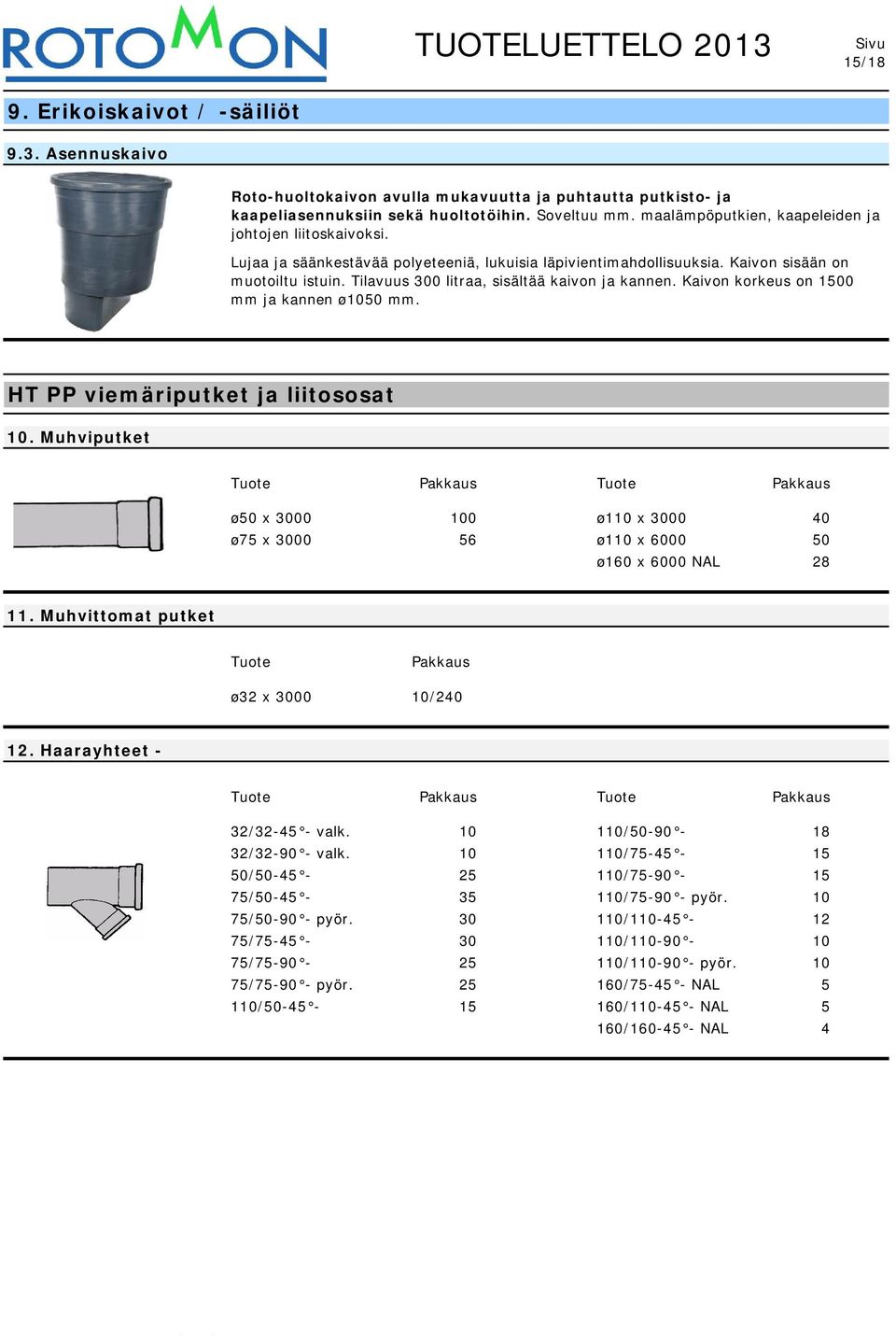 ROTOMON

TUOTELUETTELO 2013

Sivu
15/18

9. Erikoiskaivot / -säiliöt

9.3. Asennuskaivo

Roto-huoltokaivon avulla mukavuutta ja puhtautta putkisto- ja kaapeliasennuksiin sekä huoltotöihin. Soveltuu mm. maalämpöputkien, kaapeleiden ja johtojen liitoskaivoksi.

Lujaa ja säänkestävää polyeteeniä, lukuisia läpivientimahdollisuuksia. Kaivon sisään on muotoiltu istuin. Tilavuus 300 litraa, sisältää kaivon ja kannen. Kaivon korkeus on 1500 mm ja kannen ø1050 mm.

HT PP viemäriputket ja liitososat

10. Muhviputket

| Tuote | Pakkaus | Tuote | Pakkaus |
|---|---|---|---|
| ø50 x 3000 | 100 | ø110 x 3000 | 40 |
| ø75 x 3000 | 56 | ø110 x 6000 | 50 |
| | | ø160 x 6000 NAL | 28 |

11. Muhvittomat putket

| Tuote | Pakkaus |
|---|---|
| ø32 x 3000 | 10/240 |

12. Haarayhteet -

| Tuote | Pakkaus | Tuote | Pakkaus |
|---|---|---|---|
| 32/32-45°- valk. | 10 | 110/50-90°- | 18 |
| 32/32-90°- valk. | 10 | 110/75-45°- | 15 |
| 50/50-45°- | 25 | 110/75-90°- | 15 |
| 75/50-45°- | 35 | 110/75-90°- pyör. | 10 |
| 75/50-90°- pyör. | 30 | 110/110-45°- | 12 |
| 75/75-45°- | 30 | 110/110-90°- | 10 |
| 75/75-90°- | 25 | 110/110-90°- pyör. | 10 |
| 75/75-90°- pyör. | 25 | 160/75-45°- NAL | 5 |
| 110/50-45°- | 15 | 160/110-45°- NAL | 5 |
| | | 160/160-45°- NAL | 4 |